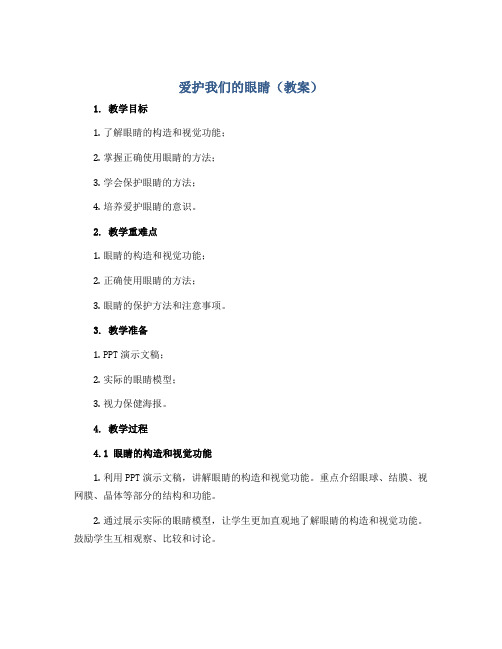 爱护我们的眼睛（教案）

1. 教学目标

1. 了解眼睛的构造和视觉功能；

2. 掌握正确使用眼睛的方法；

3. 学会保护眼睛的方法；

4. 培养爱护眼睛的意识。

2. 教学重难点

1. 眼睛的构造和视觉功能；

2. 正确使用眼睛的方法；

3. 眼睛的保护方法和注意事项。

3. 教学准备

1. PPT 演示文稿；

2. 实际的眼睛模型；

3. 视力保健海报。

4. 教学过程

4.1 眼睛的构造和视觉功能

1. 利用 PPT 演示文稿，讲解眼睛的构造和视觉功能。重点介绍眼球、结膜、视网膜、晶体等部分的结构和功能。

2. 通过展示实际的眼睛模型，让学生更加直观地了解眼睛的构造和视觉功能。鼓励学生互相观察、比较和讨论。